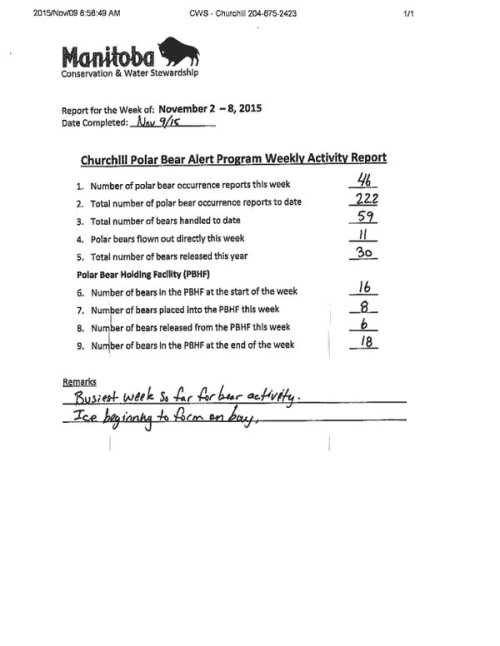 2015/Nov/09 6:58:49 AM CWS - Churchill 204-675-2423 1/1

Manitoba
Conservation & Water Stewardship

Report for the Week of: November 2 – 8, 2015
Date Completed: Nov 9/15

Churchill Polar Bear Alert Program Weekly Activity Report

1. Number of polar bear occurrence reports this week 46
2. Total number of polar bear occurrence reports to date 222
3. Total number of bears handled to date 59
4. Polar bears flown out directly this week 11
5. Total number of bears released this year 30

Polar Bear Holding Facility (PBHF)

6. Number of bears in the PBHF at the start of the week 16
7. Number of bears placed into the PBHF this week 8
8. Number of bears released from the PBHF this week 6
9. Number of bears in the PBHF at the end of the week 18

Remarks
Busiest week so far for bear activity.
Ice beginning to form on bay.